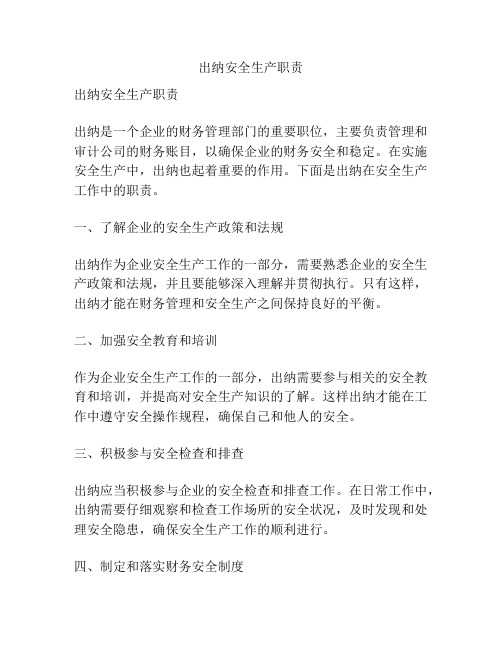 出纳安全生产职责

出纳安全生产职责

出纳是一个企业的财务管理部门的重要职位，主要负责管理和审计公司的财务账目，以确保企业的财务安全和稳定。在实施安全生产中，出纳也起着重要的作用。下面是出纳在安全生产工作中的职责。

一、了解企业的安全生产政策和法规

出纳作为企业安全生产工作的一部分，需要熟悉企业的安全生产政策和法规，并且要能够深入理解并贯彻执行。只有这样，出纳才能在财务管理和安全生产之间保持良好的平衡。

二、加强安全教育和培训

作为企业安全生产工作的一部分，出纳需要参与相关的安全教育和培训，并提高对安全生产知识的了解。这样出纳才能在工作中遵守安全操作规程，确保自己和他人的安全。

三、积极参与安全检查和排查

出纳应当积极参与企业的安全检查和排查工作。在日常工作中，出纳需要仔细观察和检查工作场所的安全状况，及时发现和处理安全隐患，确保安全生产工作的顺利进行。

四、制定和落实财务安全制度